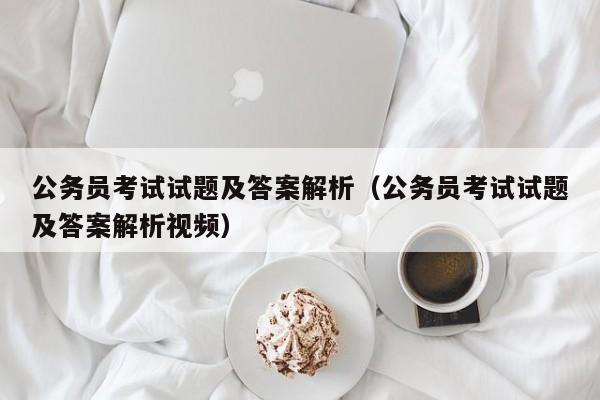 公务员考试试题及答案解析（公务员考试试题及答案解析视频）